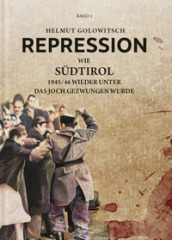 BAND 1

HELMUT GOLOWITSCH

REPRESSION

WIE

SÜDTIROL

1945/46 WIEDER UNTER DAS JOCH GEZWUNGEN WURDE